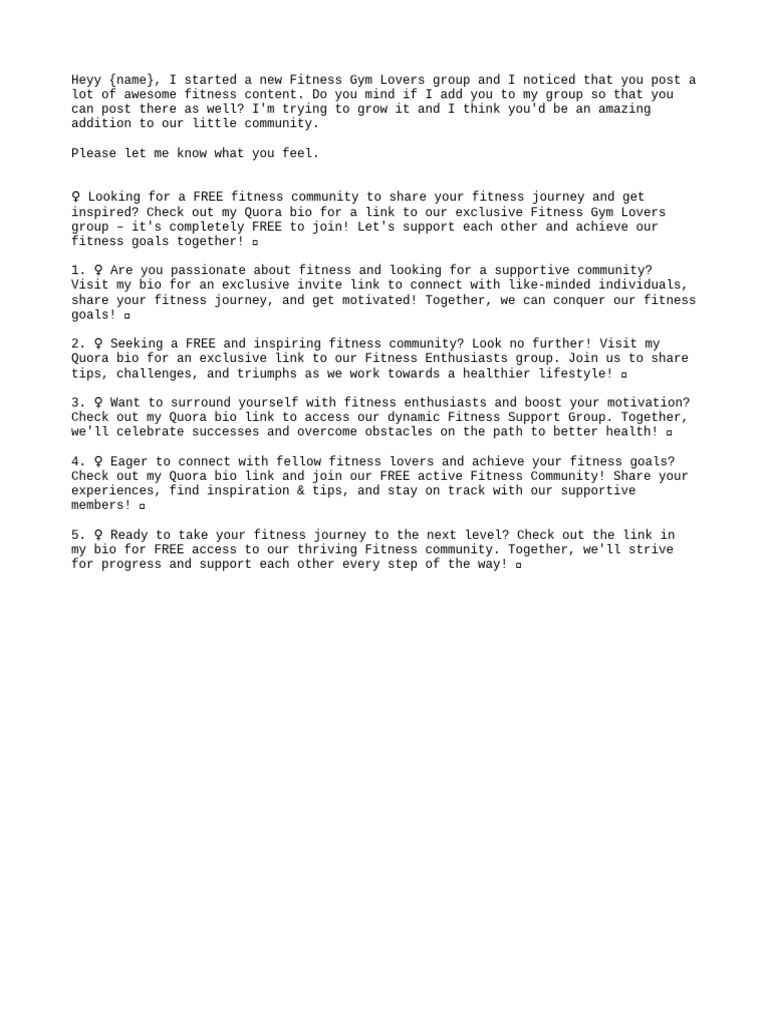 Heyy {name}, I started a new Fitness Gym Lovers group and I noticed that you post a lot of awesome fitness content. Do you mind if I add you to my group so that you can post there as well? I'm trying to grow it and I think you'd be an amazing addition to our little community.

Please let me know what you feel.

♀ Looking for a FREE fitness community to share your fitness journey and get inspired? Check out my Quora bio for a link to our exclusive Fitness Gym Lovers group – it's completely FREE to join! Let's support each other and achieve our fitness goals together! ▫

1. ♀ Are you passionate about fitness and looking for a supportive community? Visit my bio for an exclusive invite link to connect with like-minded individuals, share your fitness journey, and get motivated! Together, we can conquer our fitness goals! ▫

2. ♀ Seeking a FREE and inspiring fitness community? Look no further! Visit my Quora bio for an exclusive link to our Fitness Enthusiasts group. Join us to share tips, challenges, and triumphs as we work towards a healthier lifestyle! ▫

3. ♀ Want to surround yourself with fitness enthusiasts and boost your motivation? Check out my Quora bio link to access our dynamic Fitness Support Group. Together, we'll celebrate successes and overcome obstacles on the path to better health! ▫

4. ♀ Eager to connect with fellow fitness lovers and achieve your fitness goals? Check out my Quora bio link and join our FREE active Fitness Community! Share your experiences, find inspiration & tips, and stay on track with our supportive members! ▫

5. ♀ Ready to take your fitness journey to the next level? Check out the link in my bio for FREE access to our thriving Fitness community. Together, we'll strive for progress and support each other every step of the way! ▫